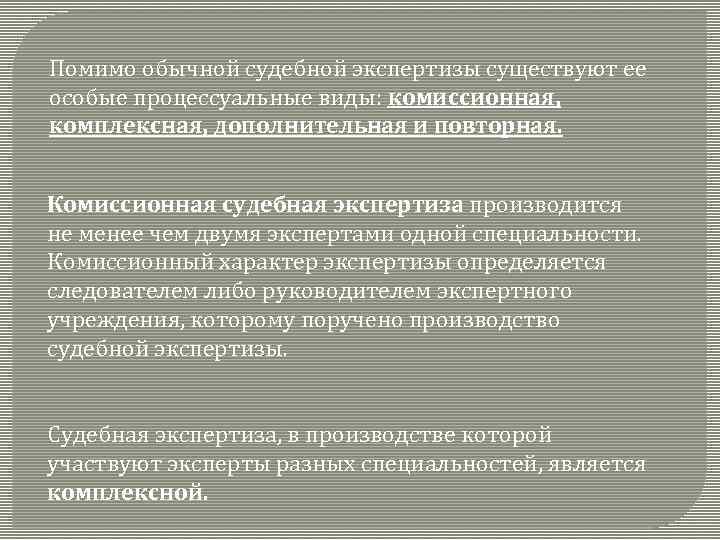 Помимо обычной судебной экспертизы существуют ее особые процессуальные виды: комиссионная, комплексная, дополнительная и повторная.

Комиссионная судебная экспертиза производится не менее чем двумя экспертами одной специальности. Комиссионный характер экспертизы определяется следователем либо руководителем экспертного учреждения, которому поручено производство судебной экспертизы.

Судебная экспертиза, в производстве которой участвуют эксперты разных специальностей, является комплексной.